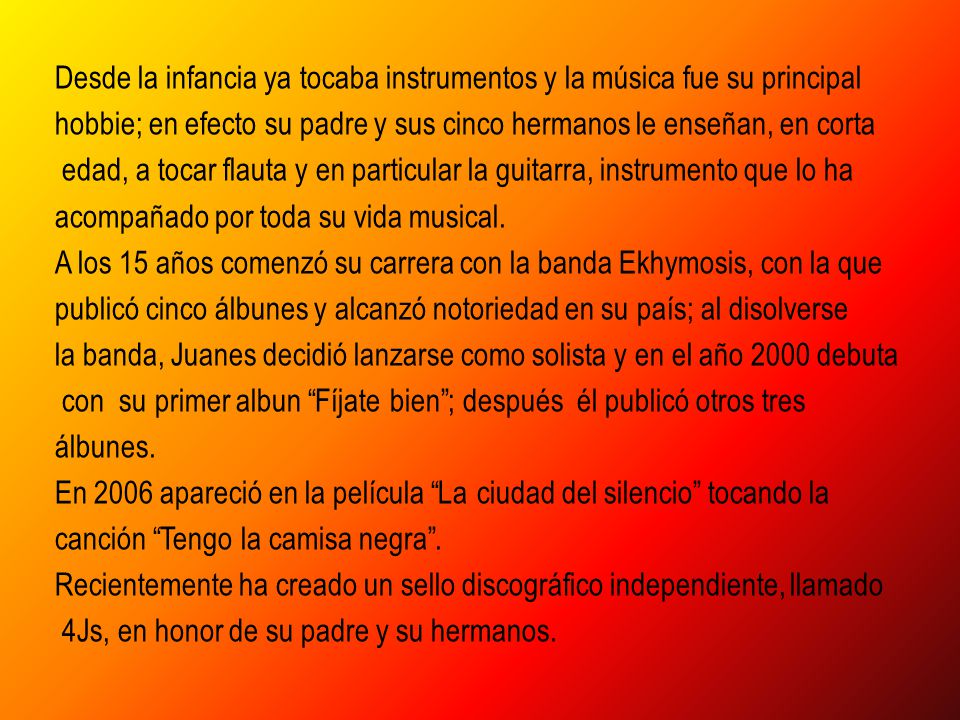 Desde la infancia ya tocaba instrumentos y la música fue su principal hobbie; en efecto su padre y sus cinco hermanos le enseñan, en corta edad, a tocar flauta y en particular la guitarra, instrumento que lo ha acompañado por toda su vida musical.
A los 15 años comenzó su carrera con la banda Ekhymosis, con la que publicó cinco álbunes y alcanzó notoriedad en su país; al disolverse la banda, Juanes decidió lanzarse como solista y en el año 2000 debuta con su primer albun “Fíjate bien”; después él publicó otros tres álbunes.
En 2006 apareció en la película “La ciudad del silencio” tocando la canción “Tengo la camisa negra”.
Recientemente ha creado un sello discográfico independiente, llamado 4Js, en honor de su padre y su hermanos.